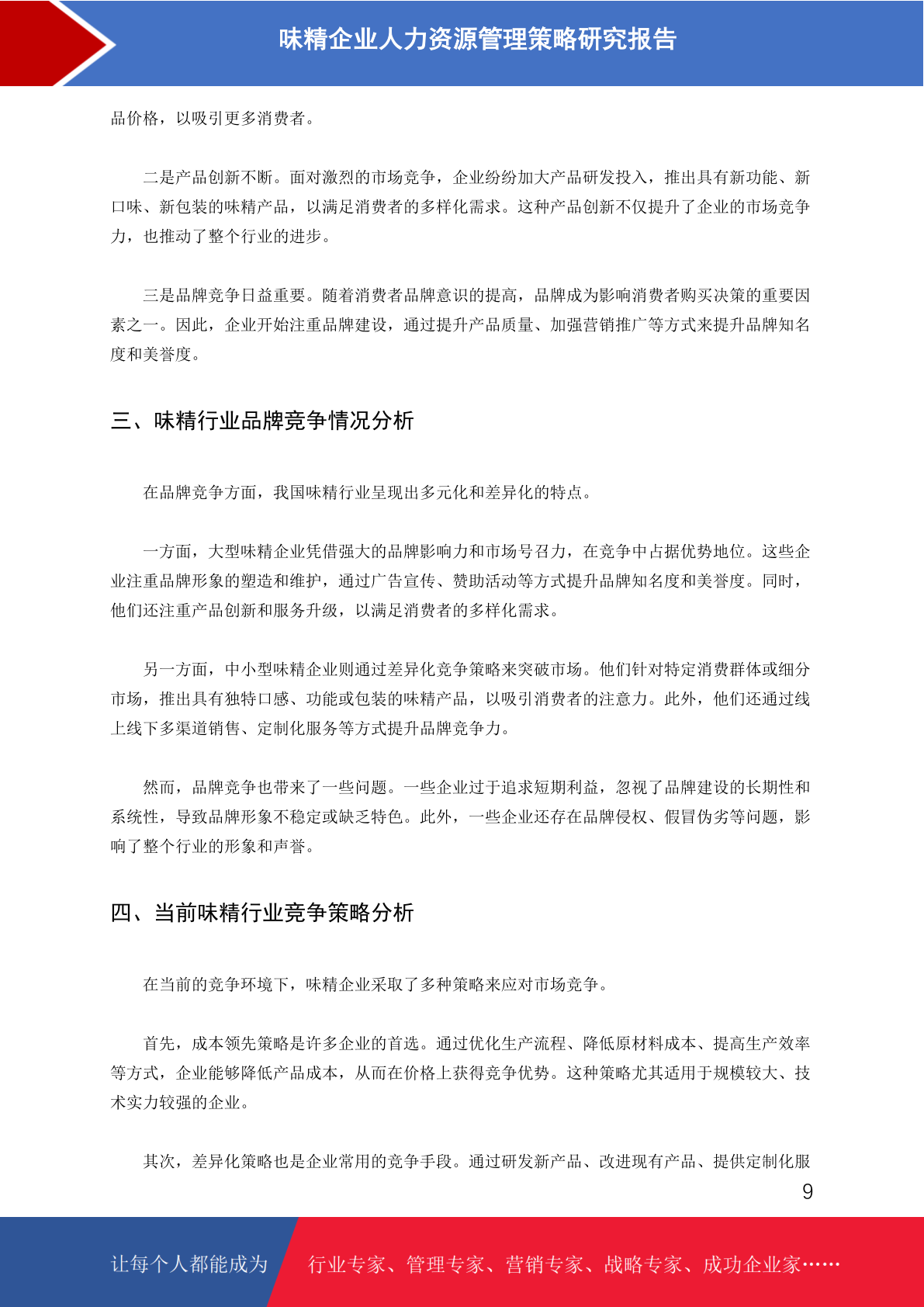 味精企业人力资源管理策略研究报告

品价格，以吸引更多消费者。

二是产品创新不断。面对激烈的市场竞争，企业纷纷加大产品研发投入，推出具有新功能、新口味、新包装的味精产品，以满足消费者的多样化需求。这种产品创新不仅提升了企业的市场竞争力，也推动了整个行业的进步。

三是品牌竞争日益重要。随着消费者品牌意识的提高，品牌成为影响消费者购买决策的重要因素之一。因此，企业开始注重品牌建设，通过提升产品质量、加强营销推广等方式来提升品牌知名度和美誉度。

三、味精行业品牌竞争情况分析

在品牌竞争方面，我国味精行业呈现出多元化和差异化的特点。

一方面，大型味精企业凭借强大的品牌影响力和市场号召力，在竞争中占据优势地位。这些企业注重品牌形象的塑造和维护，通过广告宣传、赞助活动等方式提升品牌知名度和美誉度。同时，他们还注重产品创新和服务升级，以满足消费者的多样化需求。

另一方面，中小型味精企业则通过差异化竞争策略来突破市场。他们针对特定消费群体或细分市场，推出具有独特口感、功能或包装的味精产品，以吸引消费者的注意力。此外，他们还通过线上线下多渠道销售、定制化服务等方式提升品牌竞争力。

然而，品牌竞争也带来了一些问题。一些企业过于追求短期利益，忽视了品牌建设的长期性和系统性，导致品牌形象不稳定或缺乏特色。此外，一些企业还存在品牌侵权、假冒伪劣等问题，影响了整个行业的形象和声誉。

四、当前味精行业竞争策略分析

在当前的竞争环境下，味精企业采取了多种策略来应对市场竞争。

首先，成本领先策略是许多企业的首选。通过优化生产流程、降低原材料成本、提高生产效率等方式，企业能够降低产品成本，从而在价格上获得竞争优势。这种策略尤其适用于规模较大、技术实力较强的企业。

其次，差异化策略也是企业常用的竞争手段。通过研发新产品、改进现有产品、提供定制化服

9

让每个人都能成为 行业专家、管理专家、营销专家、战略专家、成功企业家……